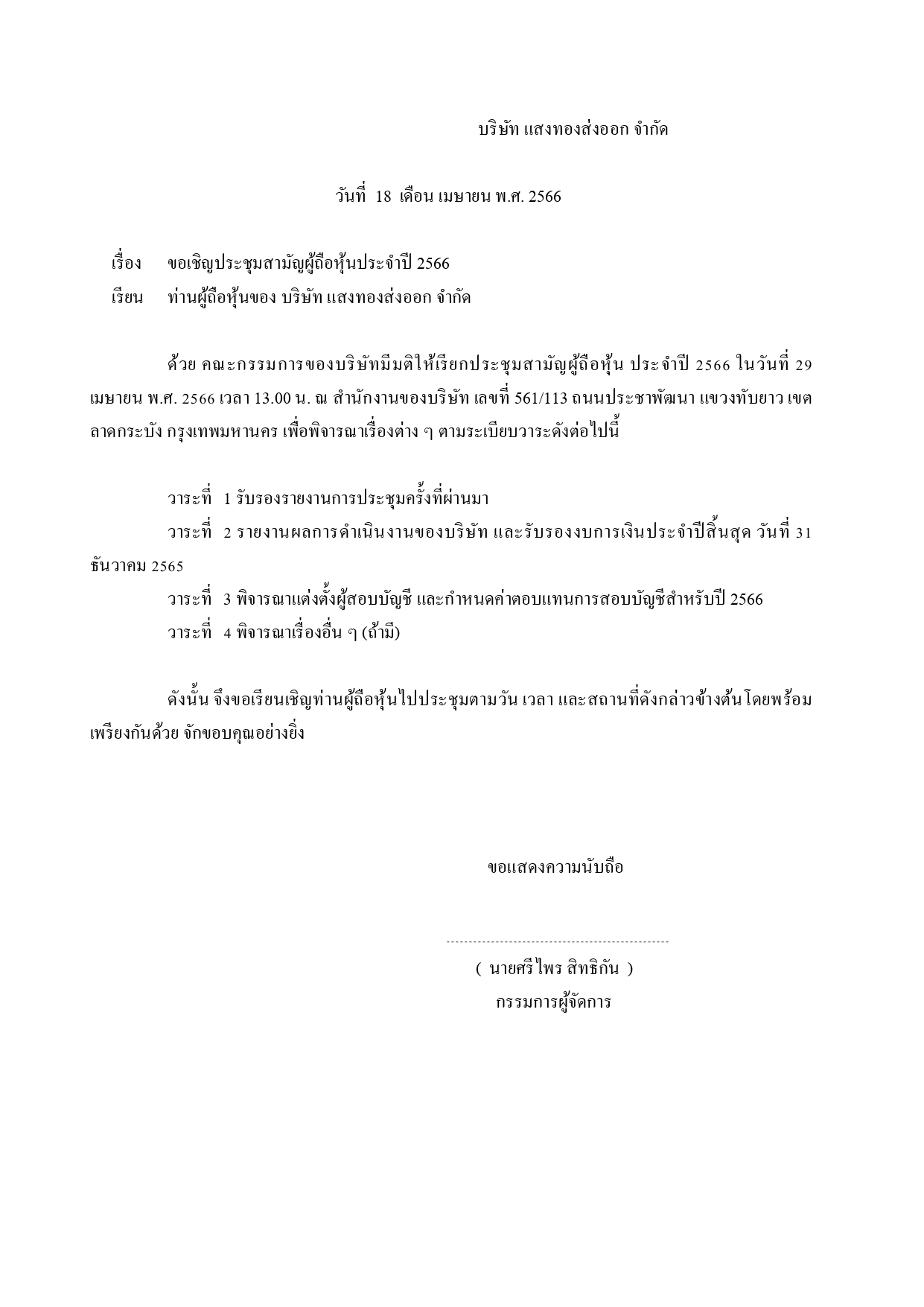 บริษัท แสงทองส่งออก จำกัด

วันที่ 18 เดือน เมษายน พ.ศ. 2566

เรื่อง ขอเชิญประชุมสามัญผู้ถือหุ้นประจำปี 2566

เรียน ท่านผู้ถือหุ้นของ บริษัท แสงทองส่งออก จำกัด

ด้วย คณะกรรมการของบริษัทมีมติให้เรียกประชุมสามัญผู้ถือหุ้น ประจำปี 2566 ในวันที่ 29 เมษายน พ.ศ. 2566 เวลา 13.00 น. ณ สำนักงานของบริษัท เลขที่ 561/113 ถนนประชาพัฒนา แขวงทับยาว เขตลาดกระบัง กรุงเทพมหานคร เพื่อพิจารณาเรื่องต่าง ๆ ตามระเบียบวาระดังต่อไปนี้

วาระที่ 1 รับรองรายงานการประชุมครั้งที่ผ่านมา

วาระที่ 2 รายงานผลการดำเนินงานของบริษัท และรับรองงบการเงินประจำปีสิ้นสุด วันที่ 31 ธันวาคม 2565

วาระที่ 3 พิจารณาแต่งตั้งผู้สอบบัญชี และกำหนดค่าตอบแทนการสอบบัญชีสำหรับปี 2566

วาระที่ 4 พิจารณาเรื่องอื่น ๆ (ถ้ามี)

ดังนั้น จึงขอเรียนเชิญท่านผู้ถือหุ้นไปประชุมตามวัน เวลา และสถานที่ดังกล่าวข้างต้นโดยพร้อมเพรียงกันด้วย จักขอบคุณอย่างยิ่ง

ขอแสดงความนับถือ

( นายศรีไพร สิทธิกัน )

กรรมการผู้จัดการ